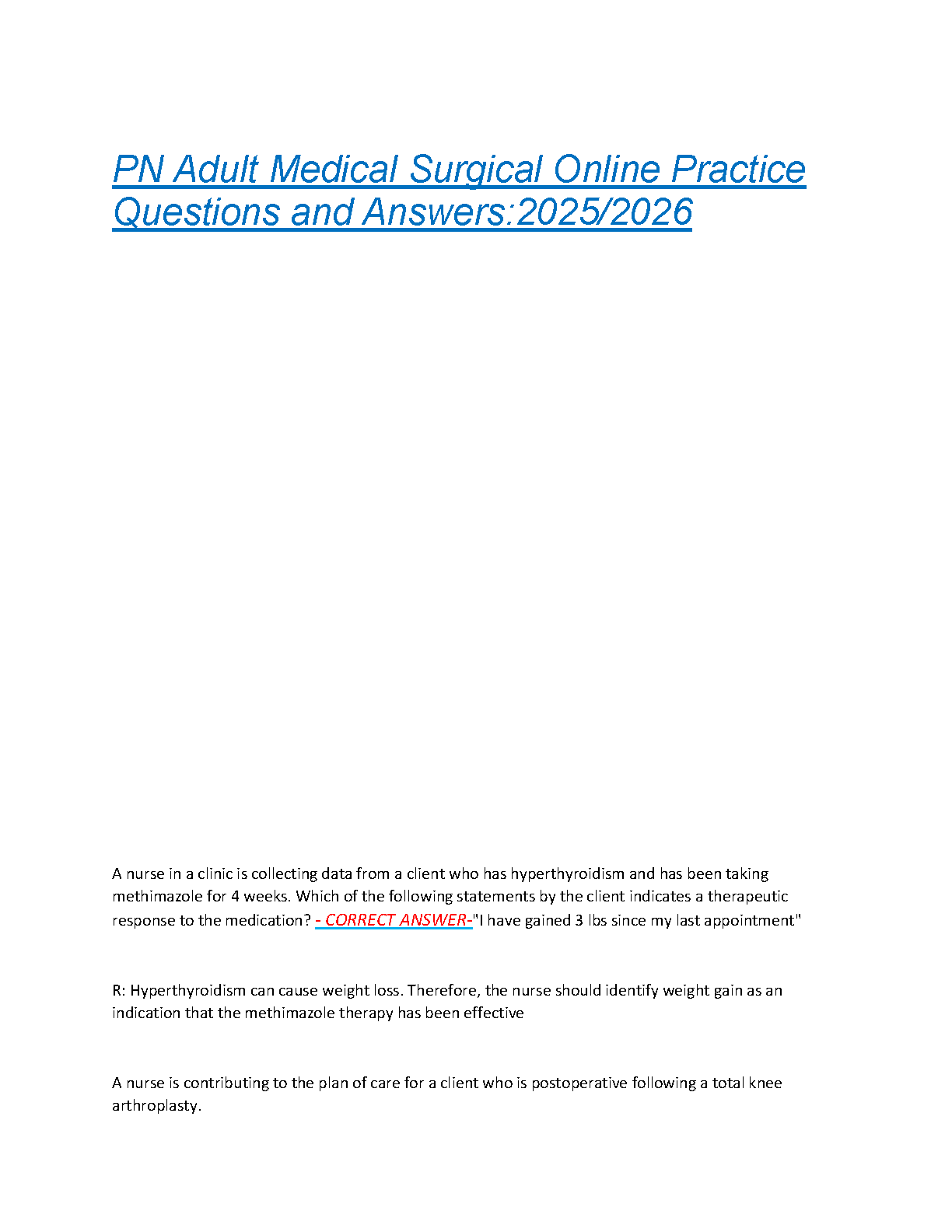 PN Adult Medical Surgical Online Practice Questions and Answers:2025/2026

A nurse in a clinic is collecting data from a client who has hyperthyroidism and has been taking methimazole for 4 weeks. Which of the following statements by the client indicates a therapeutic response to the medication? - CORRECT ANSWER-"I have gained 3 lbs since my last appointment"

R: Hyperthyroidism can cause weight loss. Therefore, the nurse should identify weight gain as an indication that the methimazole therapy has been effective

A nurse is contributing to the plan of care for a client who is postoperative following a total knee arthroplasty.